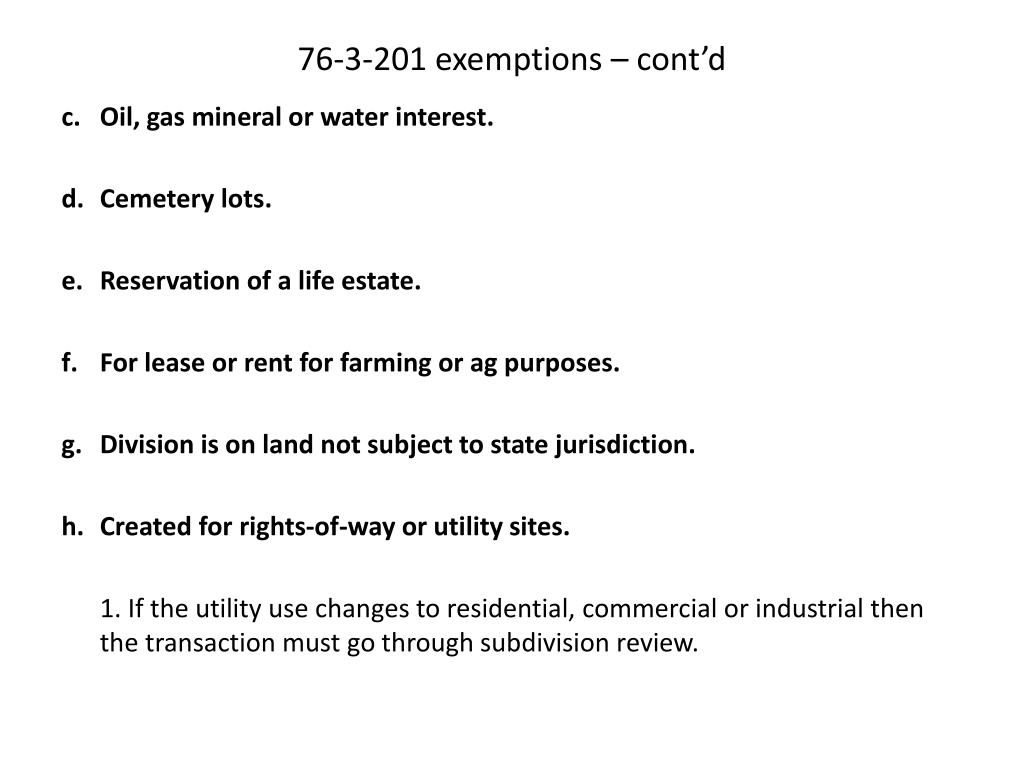 76-3-201 exemptions – cont’d

c. Oil, gas mineral or water interest.

d. Cemetery lots.

e. Reservation of a life estate.

f. For lease or rent for farming or ag purposes.

g. Division is on land not subject to state jurisdiction.

h. Created for rights-of-way or utility sites.

1. If the utility use changes to residential, commercial or industrial then the transaction must go through subdivision review.